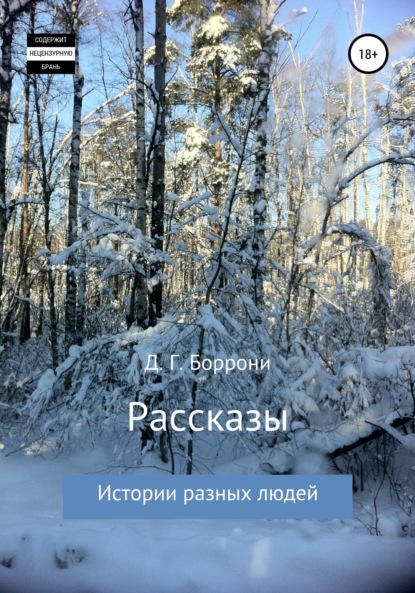 СОДЕРЖИТ
НЕЦЕНЗУРНУЮ
БРАНЬ

18+

Д. Г. Боррони

Рассказы

Истории разных людей